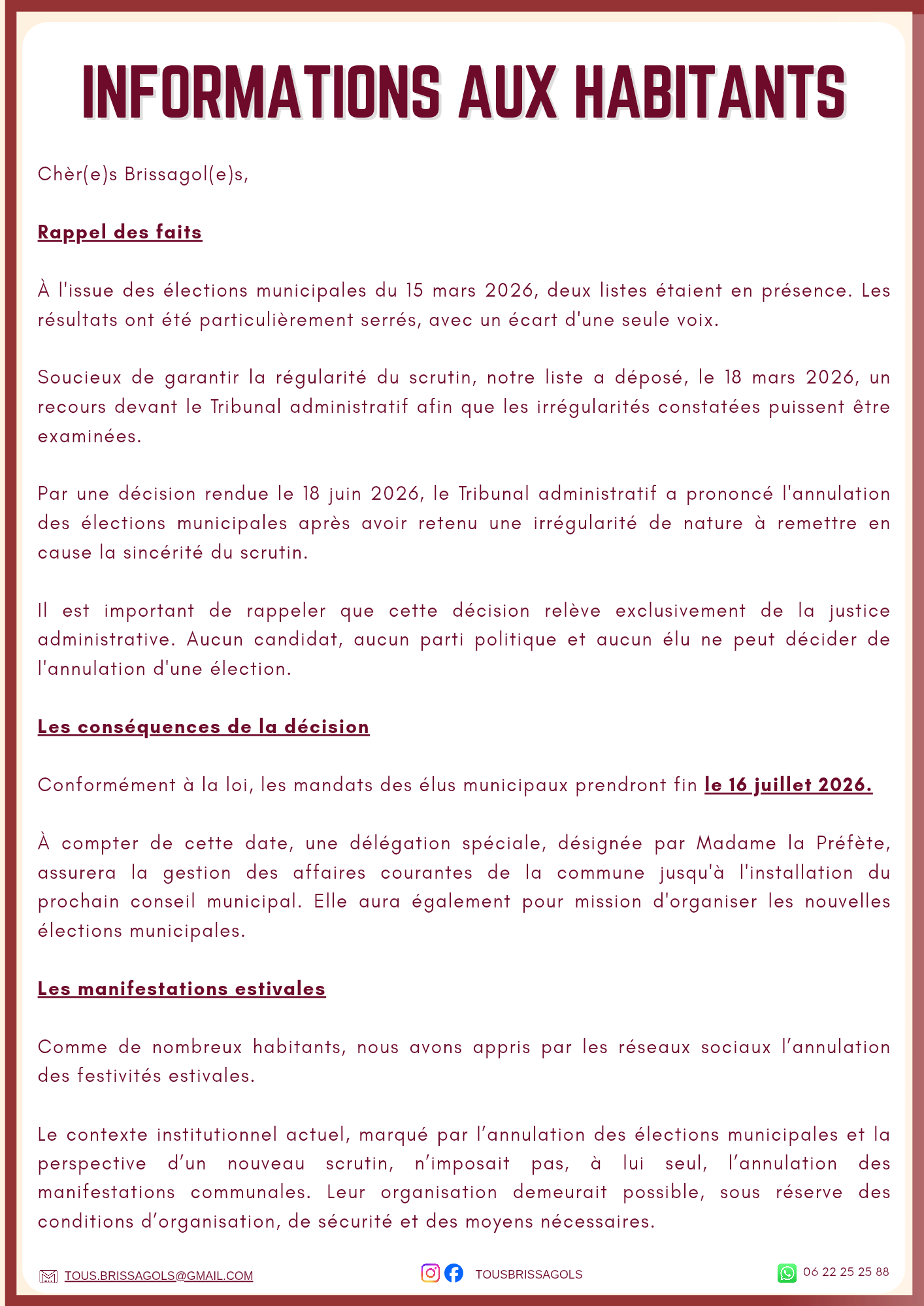 INFORMATIONS AUX HABITANTS

Chèr(e)s Brissagol(e)s,

Rappel des faits

À l'issue des élections municipales du 15 mars 2026, deux listes étaient en présence. Les résultats ont été particulièrement serrés, avec un écart d'une seule voix.

Soucieux de garantir la régularité du scrutin, notre liste a déposé, le 18 mars 2026, un recours devant le Tribunal administratif afin que les irrégularités constatées puissent être examinées.

Par une décision rendue le 18 juin 2026, le Tribunal administratif a prononcé l'annulation des élections municipales après avoir retenu une irrégularité de nature à remettre en cause la sincérité du scrutin.

Il est important de rappeler que cette décision relève exclusivement de la justice administrative. Aucun candidat, aucun parti politique et aucun élu ne peut décider de l'annulation d'une élection.

Les conséquences de la décision

Conformément à la loi, les mandats des élus municipaux prendront fin le 16 juillet 2026.

À compter de cette date, une délégation spéciale, désignée par Madame la Préfète, assurera la gestion des affaires courantes de la commune jusqu'à l'installation du prochain conseil municipal. Elle aura également pour mission d'organiser les nouvelles élections municipales.

Les manifestations estivales

Comme de nombreux habitants, nous avons appris par les réseaux sociaux l'annulation des festivités estivales.

Le contexte institutionnel actuel, marqué par l'annulation des élections municipales et la perspective d'un nouveau scrutin, n'imposait pas, à lui seul, l'annulation des manifestations communales. Leur organisation demeurait possible, sous réserve des conditions d'organisation, de sécurité et des moyens nécessaires.

TOUS.BRISSAGOLS@GMAIL.COM TOUSBRISSAGOLS 06 22 25 25 88